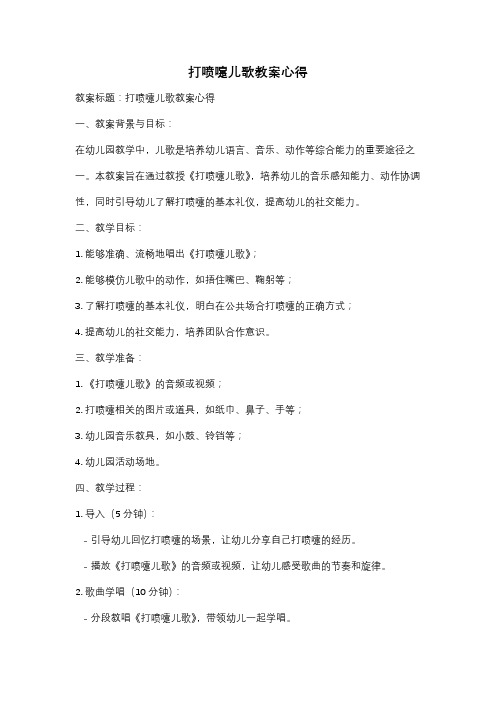 打喷嚏儿歌教案心得

教案标题：打喷嚏儿歌教案心得

一、教案背景与目标：

在幼儿园教学中，儿歌是培养幼儿语言、音乐、动作等综合能力的重要途径之一。本教案旨在通过教授《打喷嚏儿歌》，培养幼儿的音乐感知能力、动作协调性，同时引导幼儿了解打喷嚏的基本礼仪，提高幼儿的社交能力。

二、教学目标：

1. 能够准确、流畅地唱出《打喷嚏儿歌》；

2. 能够模仿儿歌中的动作，如捂住嘴巴、鞠躬等；

3. 了解打喷嚏的基本礼仪，明白在公共场合打喷嚏的正确方式；

4. 提高幼儿的社交能力，培养团队合作意识。

三、教学准备：

1. 《打喷嚏儿歌》的音频或视频；

2. 打喷嚏相关的图片或道具，如纸巾、鼻子、手等；

3. 幼儿园音乐教具，如小鼓、铃铛等；

4. 幼儿园活动场地。

四、教学过程：

1. 导入（5 分钟）：

- 引导幼儿回忆打喷嚏的场景，让幼儿分享自己打喷嚏的经历。

- 播放《打喷嚏儿歌》的音频或视频，让幼儿感受歌曲的节奏和旋律。

2. 歌曲学唱（10 分钟）：

- 分段教唱《打喷嚏儿歌》，带领幼儿一起学唱。